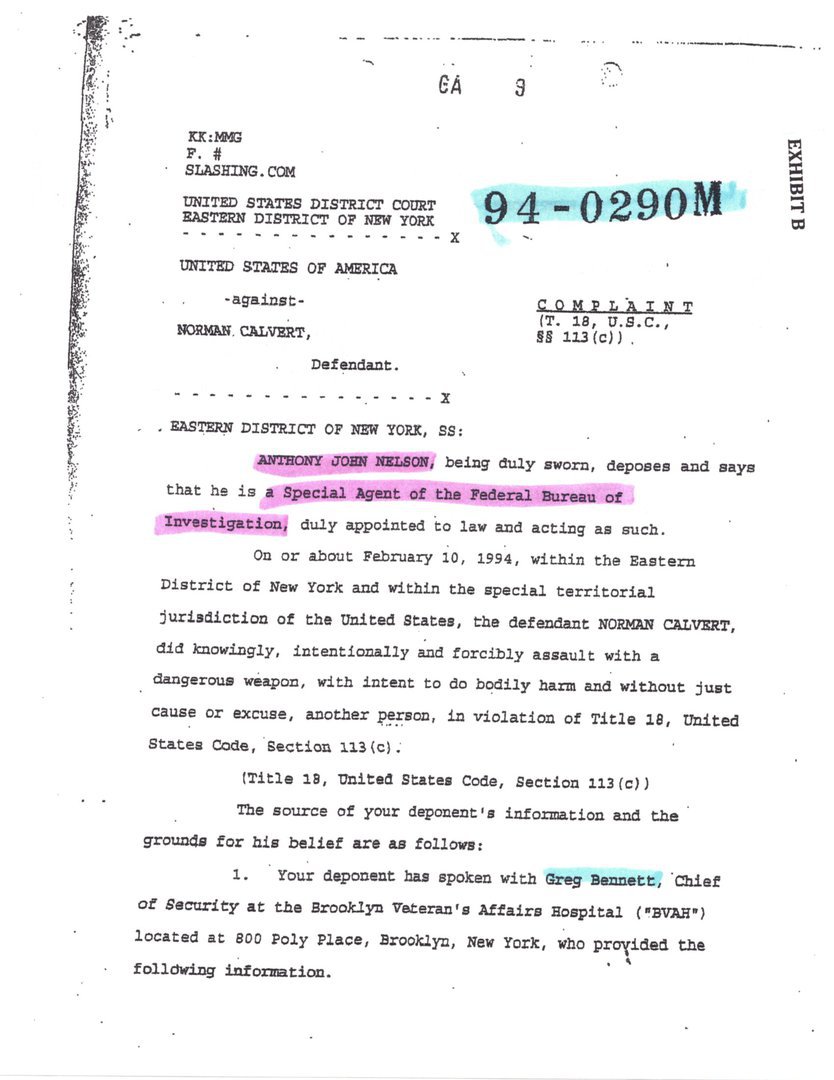 GA 9

EXHIBIT B

KK:MMG
F. #
SLASHING.COM

UNITED STATES DISTRICT COURT
EASTERN DISTRICT OF NEW YORK

94-0290M

- - - - - - - - - - - - - - - - X

UNITED STATES OF AMERICA

-against-

NORMAN CALVERT,

Defendant.

COMPLAINT
(T. 18, U.S.C.,
§§ 113(c))

- - - - - - - - - - - - - - - - X

EASTERN DISTRICT OF NEW YORK, SS:

ANTHONY JOHN NELSON, being duly sworn, deposes and says that he is a Special Agent of the Federal Bureau of Investigation, duly appointed to law and acting as such.

On or about February 10, 1994, within the Eastern District of New York and within the special territorial jurisdiction of the United States, the defendant NORMAN CALVERT, did knowingly, intentionally and forcibly assault with a dangerous weapon, with intent to do bodily harm and without just cause or excuse, another person, in violation of Title 18, United States Code, Section 113(c).

(Title 18, United States Code, Section 113(c))

The source of your deponent's information and the grounds for his belief are as follows:

1. Your deponent has spoken with Greg Bennett, Chief of Security at the Brooklyn Veteran's Affairs Hospital ("BVAH") located at 800 Poly Place, Brooklyn, New York, who provided the following information.